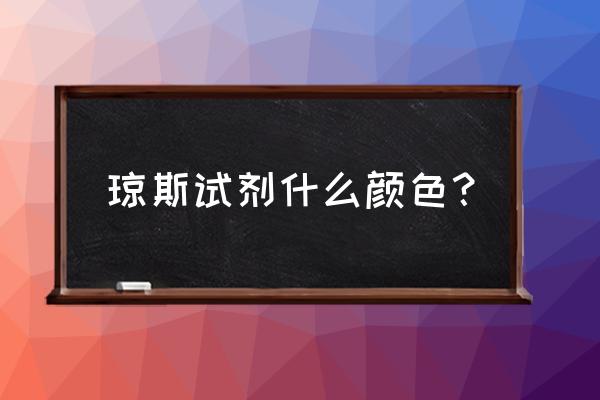 琼斯试剂什么颜色？